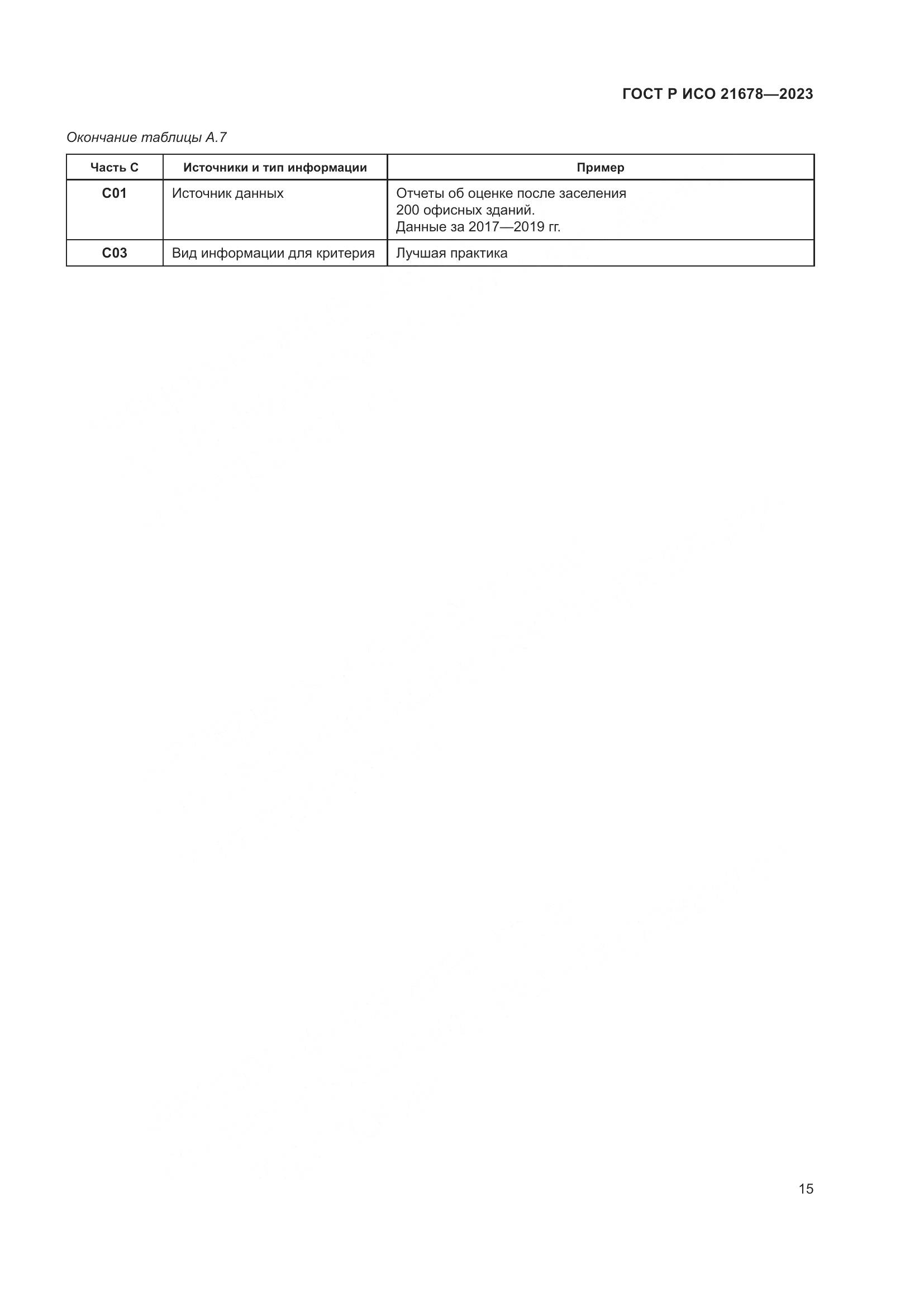 ГОСТ Р ИСО 21678—2023

Окончание таблицы А.7

| Часть С | Источники и тип информации | Пример |
|---|---|---|
| С01 | Источник данных | Отчеты об оценке после заселения 200 офисных зданий. Данные за 2017—2019 гг. |
| С03 | Вид информации для критерия | Лучшая практика |

15